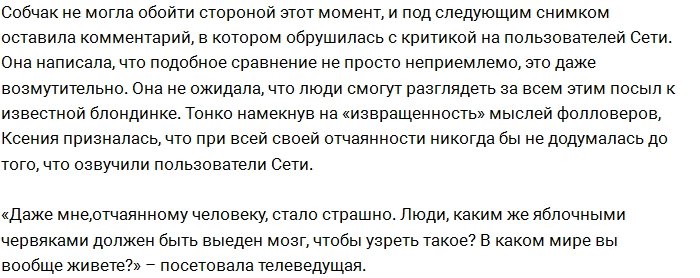 Собчак не могла обойти стороной этот момент, и под следующим снимком оставила комментарий, в котором обрушилась с критикой на пользователей Сети. Она написала, что подобное сравнение не просто неприемлемо, это даже возмутительно. Она не ожидала, что люди смогут разглядеть за всем этим посыл к известной блондинке. Тонко намекнув на «извращенность» мыслей фолловеров, Ксения призналась, что при всей своей отчаянности никогда бы не додумалась до того, что озвучили пользователи Сети.

«Даже мне,отчаянному человеку, стало страшно. Люди, каким же яблочными червяками должен быть выеден мозг, чтобы узреть такое? В каком мире вы вообще живете?» – посетовала телеведущая.